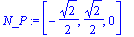 $N\_P := \left[-\frac{\sqrt{2}}{2}, \frac{\sqrt{2}}{2}, 0\right]$